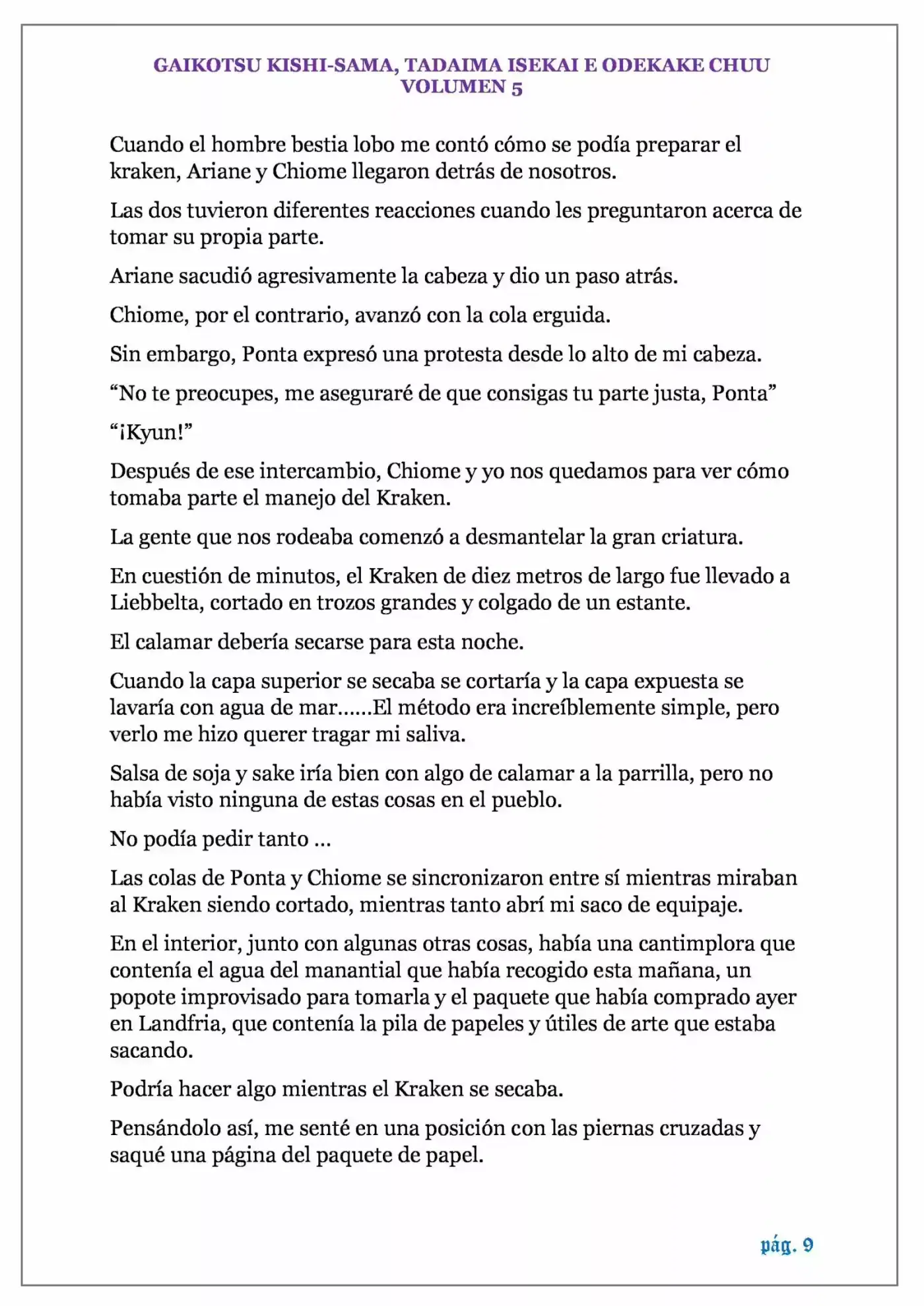 GAIKOTSU KISHI-SAMA, TADAIMA ISEKAI E ODEKAKE CHUU
VOLUMEN 5

Cuando el hombre bestia lobo me contó cómo se podía preparar el kraken, Ariane y Chiome llegaron detrás de nosotros.

Las dos tuvieron diferentes reacciones cuando les preguntaron acerca de tomar su propia parte.

Ariane sacudió agresivamente la cabeza y dio un paso atrás.

Chiome, por el contrario, avanzó con la cola erguida.

Sin embargo, Ponta expresó una protesta desde lo alto de mi cabeza.

"No te preocupes, me aseguraré de que consigas tu parte justa, Ponta"

"¡Kyun!"

Después de ese intercambio, Chiome y yo nos quedamos para ver cómo tomaba parte el manejo del Kraken.

La gente que nos rodeaba comenzó a desmantelar la gran criatura.

En cuestión de minutos, el Kraken de diez metros de largo fue llevado a Liebbelta, cortado en trozos grandes y colgado de un estante.

El calamar debería secarse para esta noche.

Cuando la capa superior se secaba se cortaría y la capa expuesta se lavaría con agua de mar......El método era increíblemente simple, pero verlo me hizo querer tragar mi saliva.

Salsa de soja y sake iría bien con algo de calamar a la parrilla, pero no había visto ninguna de estas cosas en el pueblo.

No podía pedir tanto ...

Las colas de Ponta y Chiome se sincronizaron entre sí mientras miraban al Kraken siendo cortado, mientras tanto abrí mi saco de equipaje.

En el interior, junto con algunas otras cosas, había una cantimplora que contenía el agua del manantial que había recogido esta mañana, un popote improvisado para tomarla y el paquete que había comprado ayer en Landfria, que contenía la pila de papeles y útiles de arte que estaba sacando.

Podría hacer algo mientras el Kraken se secaba.

Pensándolo así, me senté en una posición con las piernas cruzadas y saqué una página del paquete de papel.

pág. 9